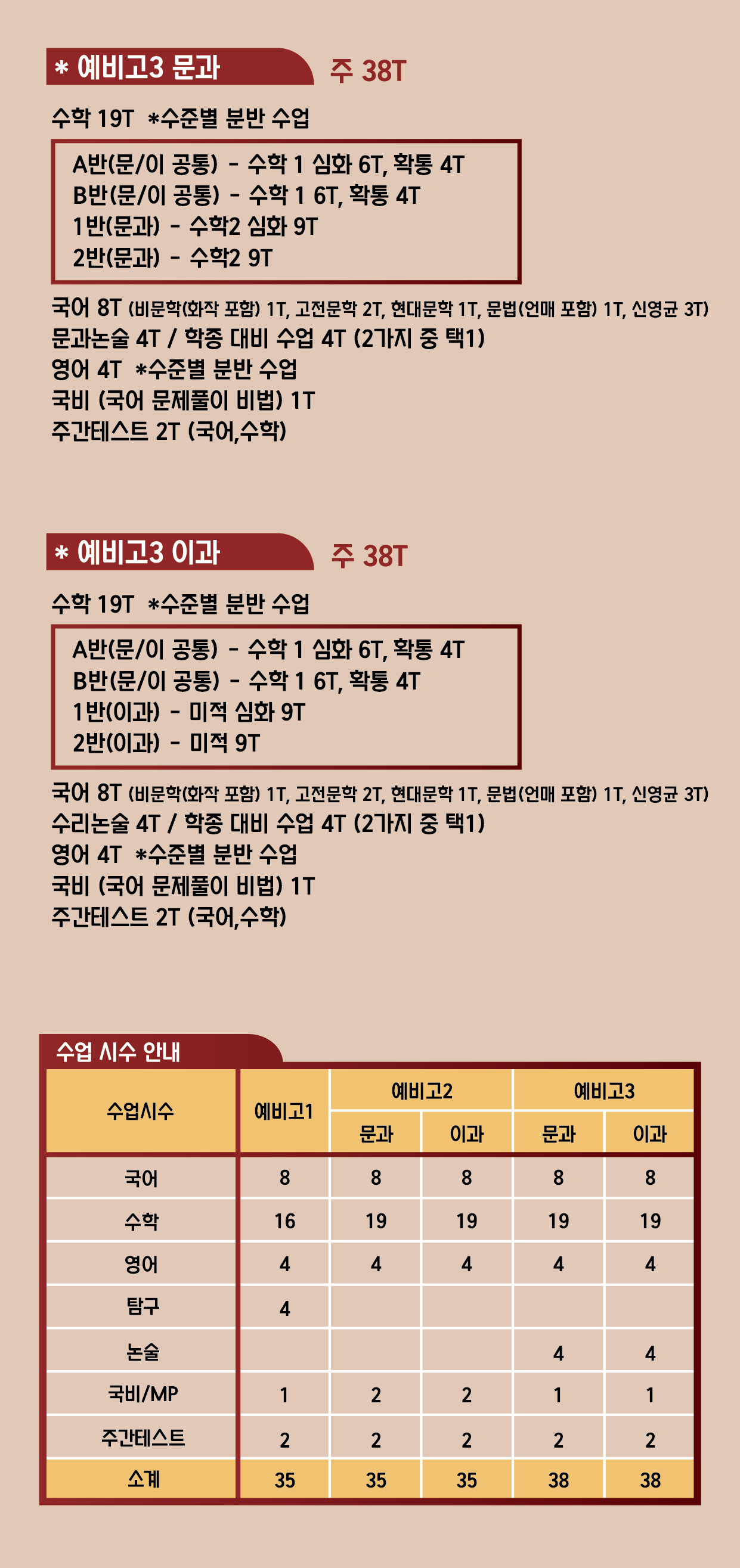 * 예비고3 문과

주 38T

수학 19T *수준별 분반 수업

A반(문/이 공통) - 수학 1 심화 6T, 확통 4T
B반(문/이 공통) - 수학 1 6T, 확통 4T
1반(문과) - 수학2 심화 9T
2반(문과) - 수학2 9T

국어 8T (비문학(화작 포함) 1T, 고전문학 2T, 현대문학 1T, 문법(언매 포함) 1T, 신영균 3T)
문과논술 4T / 학종 대비 수업 4T (2가지 중 택1)
영어 4T *수준별 분반 수업
국비 (국어 문제풀이 비법) 1T
주간테스트 2T (국어,수학)

* 예비고3 이과

주 38T

수학 19T *수준별 분반 수업

A반(문/이 공통) - 수학 1 심화 6T, 확통 4T
B반(문/이 공통) - 수학 1 6T, 확통 4T
1반(이과) - 미적 심화 9T
2반(이과) - 미적 9T

국어 8T (비문학(화작 포함) 1T, 고전문학 2T, 현대문학 1T, 문법(언매 포함) 1T, 신영균 3T)
수리논술 4T / 학종 대비 수업 4T (2가지 중 택1)
영어 4T *수준별 분반 수업
국비 (국어 문제풀이 비법) 1T
주간테스트 2T (국어,수학)

수업 시수 안내

| 수업시수 | 예비고1 | 예비고2 | | 예비고3 | |
|---|---|---|---|---|---|
| | | 문과 | 이과 | 문과 | 이과 |
| 국어 | 8 | 8 | 8 | 8 | 8 |
| 수학 | 16 | 19 | 19 | 19 | 19 |
| 영어 | 4 | 4 | 4 | 4 | 4 |
| 탐구 | 4 | | | | |
| 논술 | | | | 4 | 4 |
| 국비/MP | 1 | 2 | 2 | 1 | 1 |
| 주간테스트 | 2 | 2 | 2 | 2 | 2 |
| 소계 | 35 | 35 | 35 | 38 | 38 |